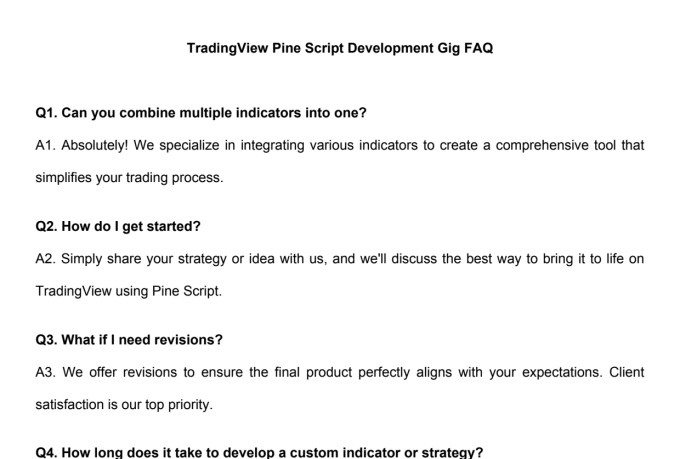 TradingView Pine Script Development Gig FAQ

Q1. Can you combine multiple indicators into one?

A1. Absolutely! We specialize in integrating various indicators to create a comprehensive tool that simplifies your trading process.

Q2. How do I get started?

A2. Simply share your strategy or idea with us, and we'll discuss the best way to bring it to life on TradingView using Pine Script.

Q3. What if I need revisions?

A3. We offer revisions to ensure the final product perfectly aligns with your expectations. Client satisfaction is our top priority.

Q4. How long does it take to develop a custom indicator or strategy?